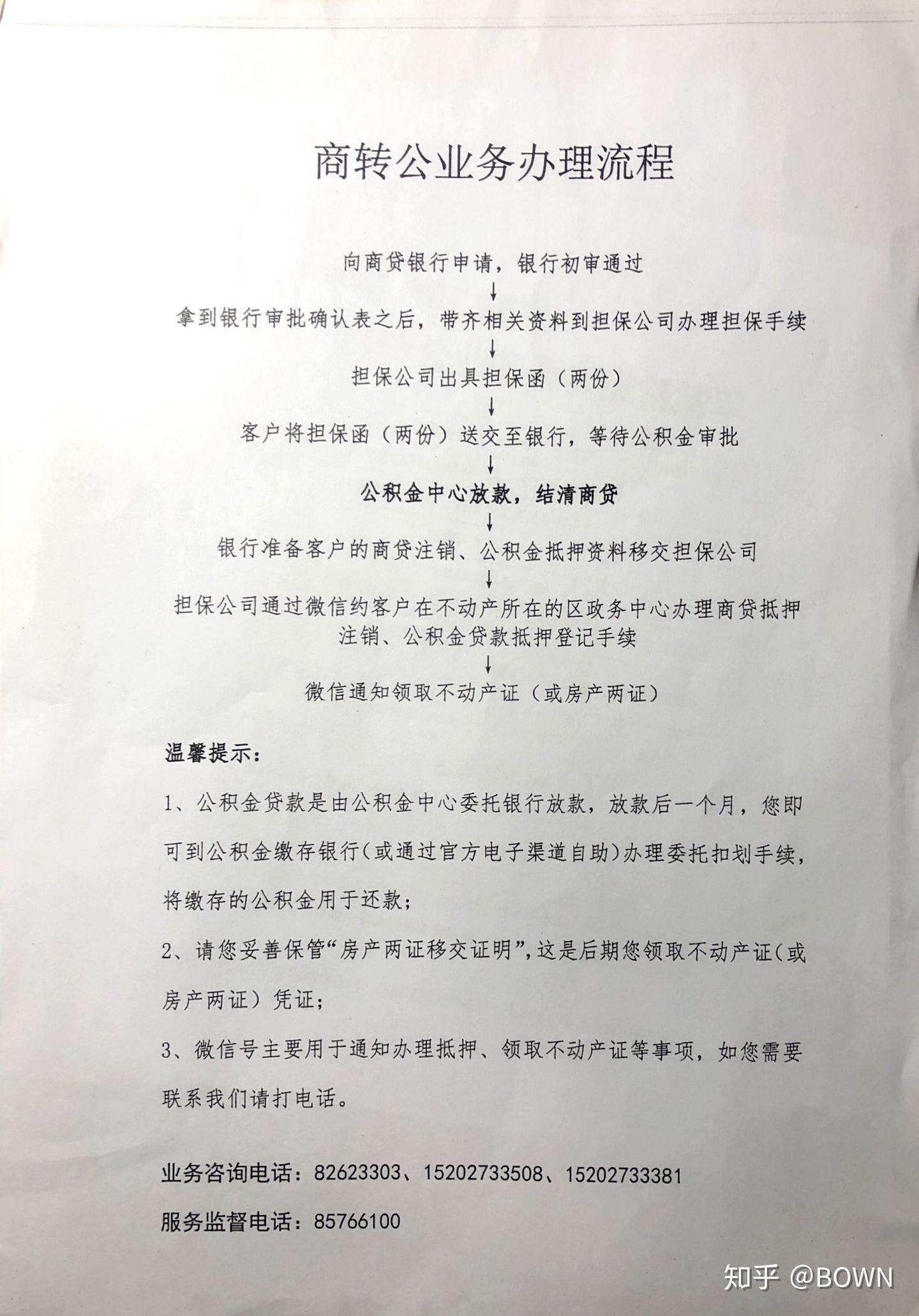 商转公业务办理流程

向商贷银行申请，银行初审通过

↓

拿到银行审批确认表之后，带齐相关资料到担保公司办理担保手续

↓

担保公司出具担保函（两份）

↓

客户将担保函（两份）送交至银行，等待公积金审批

↓

公积金中心放款，结清商贷

↓

银行准备客户的商贷注销、公积金抵押资料移交担保公司

↓

担保公司通过微信约客户在不动产所在的区政务中心办理商贷抵押注销、公积金贷款抵押登记手续

↓

微信通知领取不动产证（或房产两证）

温馨提示：

1、公积金贷款是由公积金中心委托银行放款，放款后一个月，您即可到公积金缴存银行（或通过官方电子渠道自助）办理委托扣划手续，将缴存的公积金用于还款；

2、请您妥善保管“房产两证移交证明”，这是后期您领取不动产证（或房产两证）凭证；

3、微信号主要用于通知办理抵押、领取不动产证等事项，如您需要联系我们请打电话。

业务咨询电话：82623303、15202733508、15202733381

服务监督电话：85766100

知乎 @BOWN